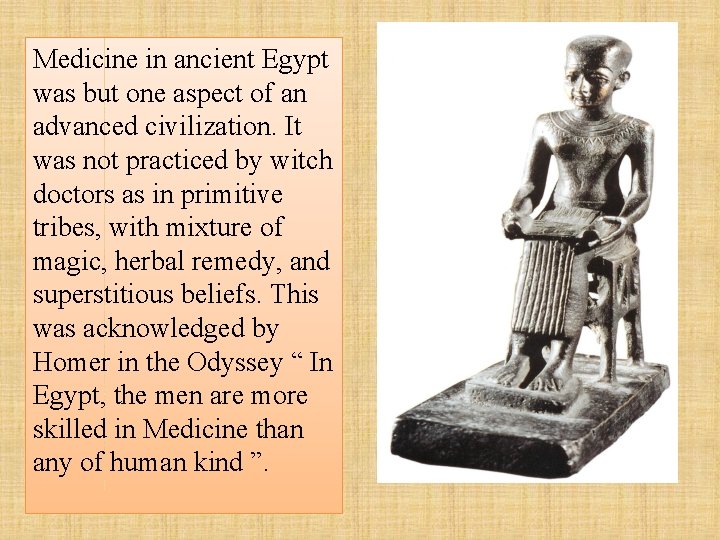 Medicine in ancient Egypt was but one aspect of an advanced civilization. It was not practiced by witch doctors as in primitive tribes, with mixture of magic, herbal remedy, and superstitious beliefs. This was acknowledged by Homer in the Odyssey " In Egypt, the men are more skilled in Medicine than any of human kind ".